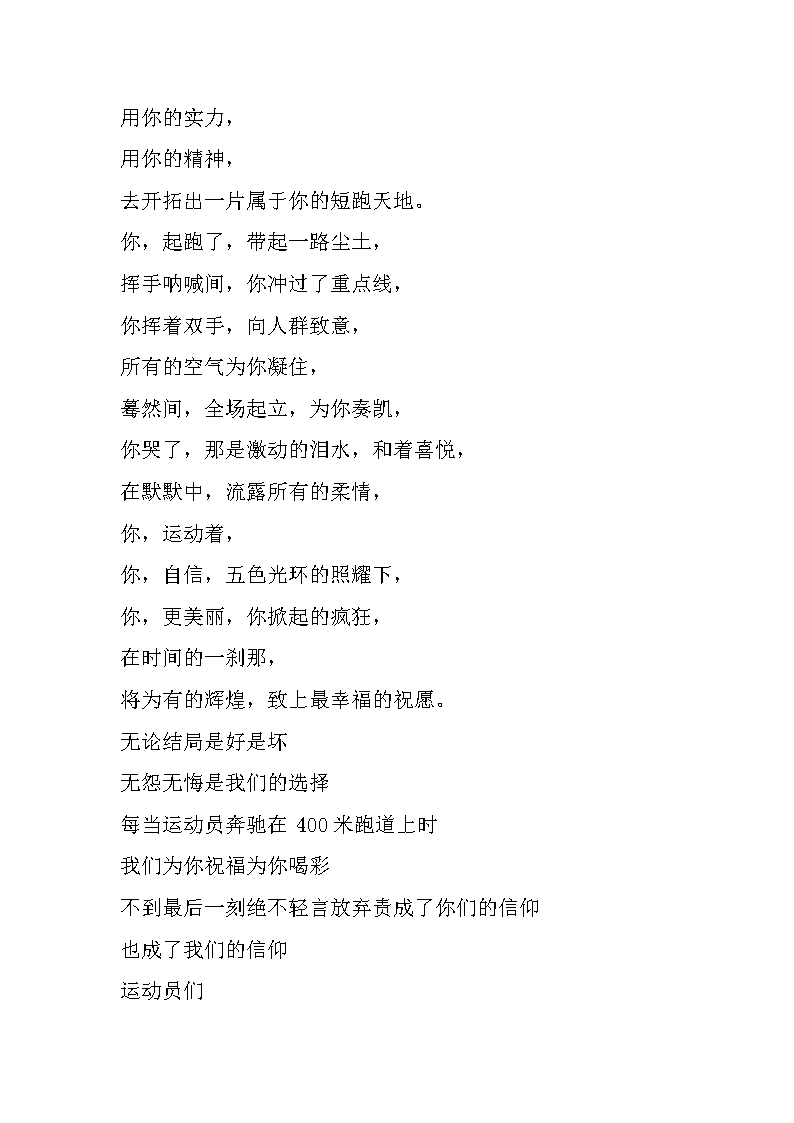 用你的实力，

用你的精神，

去开拓出一片属于你的短跑天地。

你，起跑了，带起一路尘土，

挥手呐喊间，你冲过了重点线，

你挥着双手，向人群致意，

所有的空气为你凝住，

蓦然间，全场起立，为你奏凯，

你哭了，那是激动的泪水，和着喜悦，

在默默中，流露所有的柔情，

你，运动着，

你，自信，五色光环的照耀下，

你，更美丽，你掀起的疯狂，

在时间的一刹那，

将为有的辉煌，致上最幸福的祝愿。

无论结局是好是坏

无怨无悔是我们的选择

每当运动员奔驰在 400 米跑道上时

我们为你祝福为你喝彩

不到最后一刻绝不轻言放弃责成了你们的信仰

也成了我们的信仰

运动员们